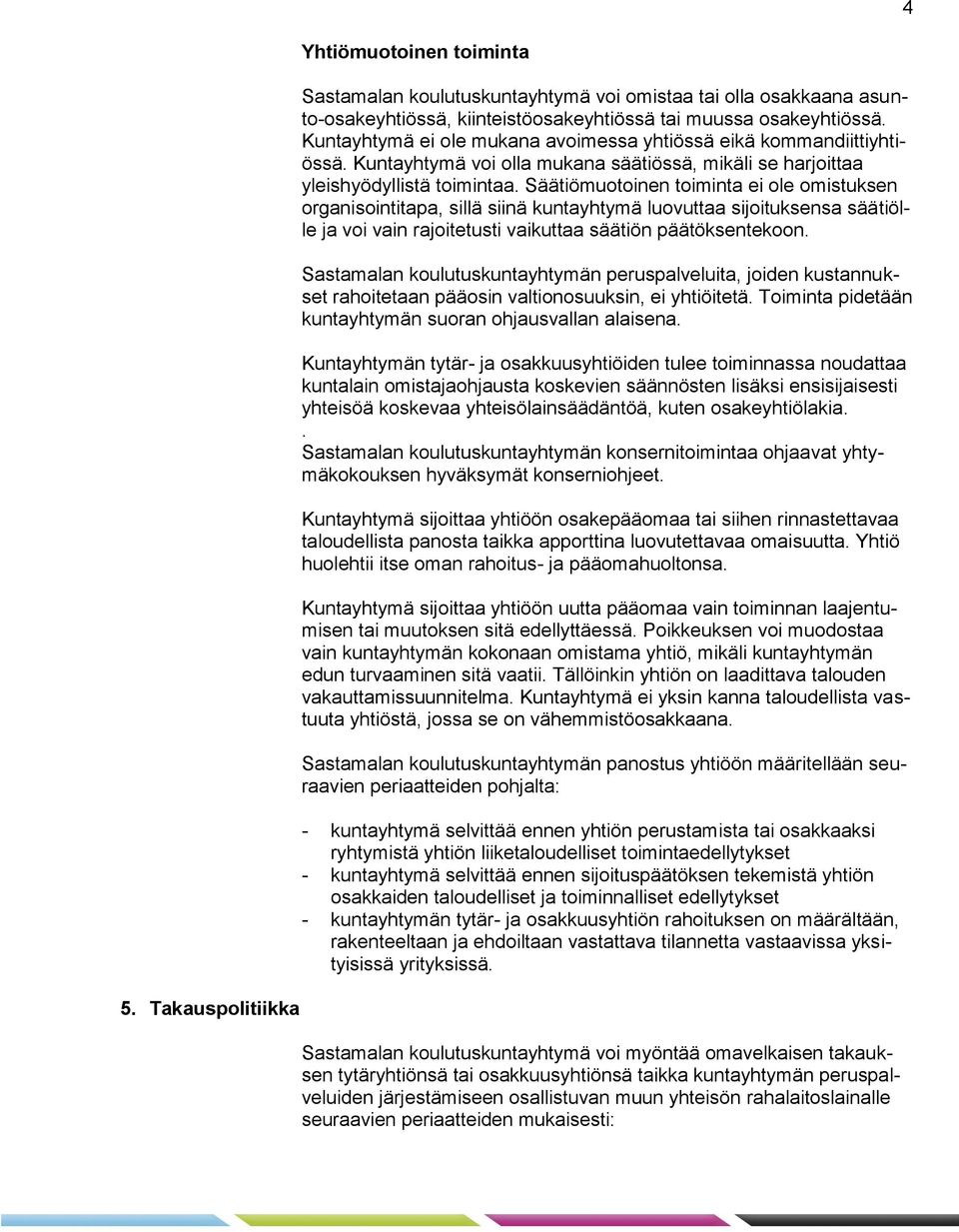 4

Yhtiömuotoinen toiminta

Sastamalan koulutuskuntayhtymä voi omistaa tai olla osakkaana asunto-osakeyhtiössä, kiinteistöosakeyhtiössä tai muussa osakeyhtiössä. Kuntayhtymä ei ole mukana avoimessa yhtiössä eikä kommandiittiyhtiössä. Kuntayhtymä voi olla mukana säätiössä, mikäli se harjoittaa yleishyödyllistä toimintaa. Säätiömuotoinen toiminta ei ole omistuksen organisointitapa, sillä siinä kuntayhtymä luovuttaa sijoituksensa säätiölle ja voi vain rajoitetusti vaikuttaa säätiön päätöksentekoon.

Sastamalan koulutuskuntayhtymän peruspalveluita, joiden kustannukset rahoitetaan pääosin valtionosuuksin, ei yhtiöitetä. Toiminta pidetään kuntayhtymän suoran ohjausvallan alaisena.

Kuntayhtymän tytär- ja osakkuusyhtiöiden tulee toiminnassa noudattaa kuntalain omistajaohjausta koskevien säännösten lisäksi ensisijaisesti yhteisöä koskevaa yhteisölainsäädäntöä, kuten osakeyhtiölakia.
.
Sastamalan koulutuskuntayhtymän konsernitoimintaa ohjaavat yhtymäkokouksen hyväksymät konserniohjeet.

Kuntayhtymä sijoittaa yhtiöön osakepääomaa tai siihen rinnastettavaa taloudellista panosta taikka apporttina luovutettavaa omaisuutta. Yhtiö huolehtii itse oman rahoitus- ja pääomahuoltonsa.

Kuntayhtymä sijoittaa yhtiöön uutta pääomaa vain toiminnan laajentumisen tai muutoksen sitä edellyttäessä. Poikkeuksen voi muodostaa vain kuntayhtymän kokonaan omistama yhtiö, mikäli kuntayhtymän edun turvaaminen sitä vaatii. Tällöinkin yhtiön on laadittava talouden vakauttamissuunnitelma. Kuntayhtymä ei yksin kanna taloudellista vastuuta yhtiöstä, jossa se on vähemmistöosakkaana.

Sastamalan koulutuskuntayhtymän panostus yhtiöön määritellään seuraavien periaatteiden pohjalta:

- kuntayhtymä selvittää ennen yhtiön perustamista tai osakkaaksi ryhtymistä yhtiön liiketaloudelliset toimintaedellytykset
- kuntayhtymä selvittää ennen sijoituspäätöksen tekemistä yhtiön osakkaiden taloudelliset ja toiminnalliset edellytykset
- kuntayhtymän tytär- ja osakkuusyhtiön rahoituksen on määrältään, rakenteeltaan ja ehdoiltaan vastattava tilannetta vastaavissa yksityisissä yrityksissä.

5. Takauspolitiikka

Sastamalan koulutuskuntayhtymä voi myöntää omavelkaisen takauksen tytäryhtiönsä tai osakkuusyhtiönsä taikka kuntayhtymän peruspalveluiden järjestämiseen osallistuvan muun yhteisön rahalaitoslainalle seuraavien periaatteiden mukaisesti: